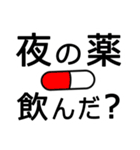 夜の薬

飲んだ?